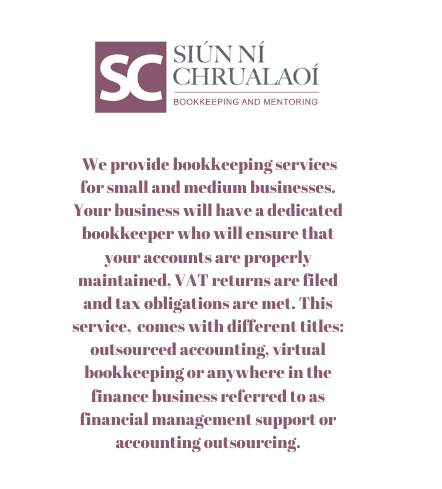 SC

SIÚN NÍ CHRUALAOÍ

BOOKKEEPING AND MENTORING

We provide bookkeeping services for small and medium businesses. Your business will have a dedicated bookkeeper who will ensure that your accounts are properly maintained, VAT returns are filed and tax obligations are met. This service, comes with different titles: outsourced accounting, virtual bookkeeping or anywhere in the finance business referred to as financial management support or accounting outsourcing.